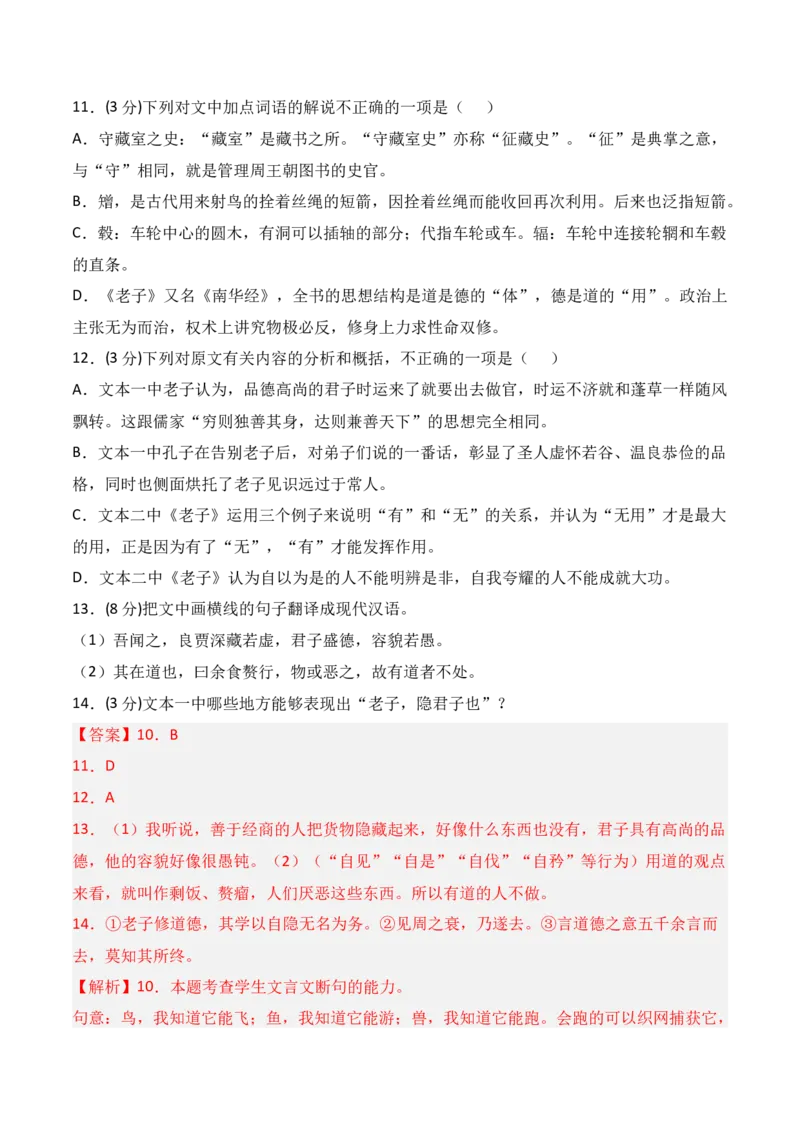 11．(3 分)下列对文中加点词语的解说不正确的一项是（　　）

A．守藏室之史：“藏室”是藏书之所。“守藏室史”亦称“征藏史”。“征”是典掌之意，与“守”相同，就是管理周王朝图书的史官。

B．矰，是古代用来射鸟的拴着丝绳的短箭，因拴着丝绳而能收回再次利用。后来也泛指短箭。

C．毂：车轮中心的圆木，有洞可以插轴的部分；代指车轮或车。辐：车轮中连接轮辋和车毂的直条。

D．《老子》又名《南华经》，全书的思想结构是道是德的“体”，德是道的“用”。政治上主张无为而治，权术上讲究物极必反，修身上力求性命双修。

12．(3 分)下列对原文有关内容的分析和概括，不正确的一项是（　　）

A．文本一中老子认为，品德高尚的君子时运来了就要出去做官，时运不济就和蓬草一样随风飘转。这跟儒家“穷则独善其身，达则兼善天下”的思想完全相同。

B．文本一中孔子在告别老子后，对弟子们说的一番话，彰显了圣人虚怀若谷、温良恭俭的品格，同时也侧面烘托了老子见识远过于常人。

C．文本二中《老子》运用三个例子来说明“有”和“无”的关系，并认为“无用”才是最大的用，正是因为有了“无”，“有”才能发挥作用。

D．文本二中《老子》认为自以为是的人不能明辨是非，自我夸耀的人不能成就大功。

13．(8 分)把文中画横线的句子翻译成现代汉语。

（1）吾闻之，良贾深藏若虚，君子盛德，容貌若愚。

（2）其在道也，曰余食赘行，物或恶之，故有道者不处。

14．(3 分)文本一中哪些地方能够表现出“老子，隐君子也”？

【答案】10．B

11．D

12．A

13．（1）我听说，善于经商的人把货物隐藏起来，好像什么东西也没有，君子具有高尚的品德，他的容貌好像很愚钝。（2）（“自见”“自是”“自伐”“自矜”等行为）用道的观点来看，就叫作剩饭、赘瘤，人们厌恶这些东西。所以有道的人不做。

14．①老子修道德，其学以自隐无名为务。②见周之衰，乃遂去。③言道德之意五千余言而去，莫知其所终。

【解析】10．本题考查学生文言文断句的能力。

句意：鸟，我知道它能飞；鱼，我知道它能游；兽，我知道它能跑。会跑的可以织网捕获它，